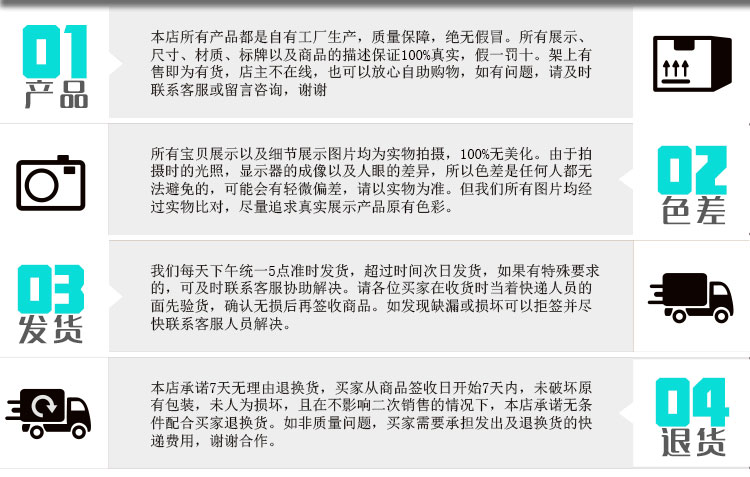 01
产品

本店所有产品都是自有工厂生产，质量保障，绝无假冒。所有展示、尺寸、材质、标牌以及商品的描述保证100%真实，假一罚十。架上有售即为有货，店主不在线，也可以放心自助购物，如有问题，请及时联系客服或留言咨询，谢谢

所有宝贝展示以及细节展示图片均为实物拍摄，100%无美化。由于拍摄时的光照，显示器的成像以及人眼的差异，所以色差是任何人都无法避免的，可能会有轻微偏差，请以实物为准。但我们所有图片均经过实物比对，尽量追求真实展示产品原有色彩。

02
色差

03
发货

我们每天下午统一5点准时发货，超过时间次日发货，如果有特殊要求的，可及时联系客服协助解决。请各位买家在收货时当着快递人员的面先验货，确认无损后再签收商品。如发现缺漏或损坏可以拒签并尽快联系客服人员解决。

本店承诺7天无理由退换货，买家从商品签收日开始7天内，未破坏原有包装，未人为损坏，且在不影响二次销售的情况下，本店承诺无条件配合买家退换货。如非质量问题，买家需要承担发出及退换货的快递费用，谢谢合作。

04
退货